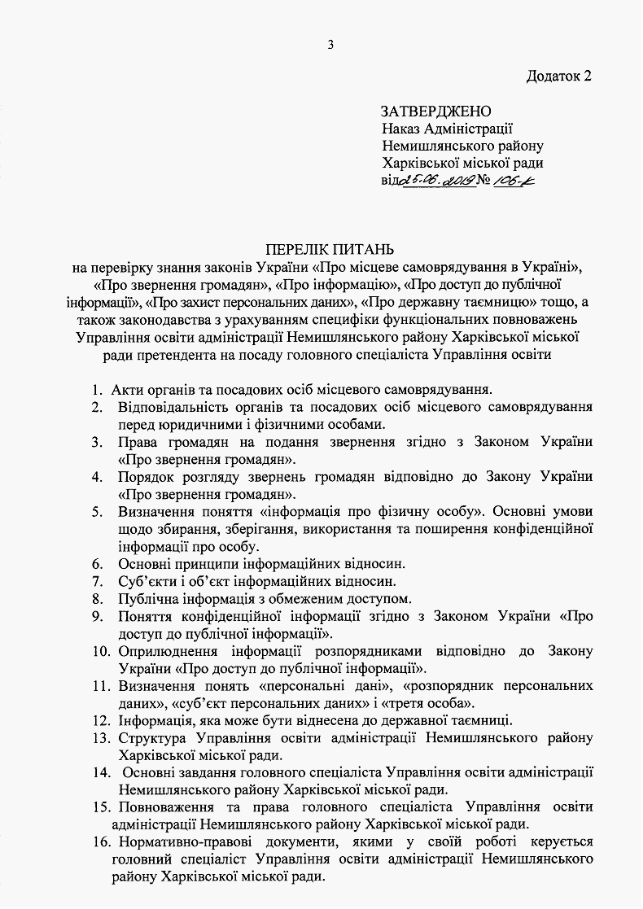 3

Додаток 2

ЗАТВЕРДЖЕНО
Наказ Адміністрації
Немишлянського району
Харківської міської ради
від 25.06.2019 № 106-к

ПЕРЕЛІК ПИТАНЬ
на перевірку знання законів України «Про місцеве самоврядування в Україні», «Про звернення громадян», «Про інформацію», «Про доступ до публічної інформації», «Про захист персональних даних», «Про державну таємницю» тощо, а також законодавства з урахуванням специфіки функціональних повноважень Управління освіти адміністрації Немишлянського району Харківської міської ради претендента на посаду головного спеціаліста Управління освіти

1. Акти органів та посадових осіб місцевого самоврядування.
2. Відповідальність органів та посадових осіб місцевого самоврядування перед юридичними і фізичними особами.
3. Права громадян на подання звернення згідно з Законом України «Про звернення громадян».
4. Порядок розгляду звернень громадян відповідно до Закону України «Про звернення громадян».
5. Визначення поняття «інформація про фізичну особу». Основні умови щодо збирання, зберігання, використання та поширення конфіденційної інформації про особу.
6. Основні принципи інформаційних відносин.
7. Суб'єкти і об'єкт інформаційних відносин.
8. Публічна інформація з обмеженим доступом.
9. Поняття конфіденційної інформації згідно з Законом України «Про доступ до публічної інформації».
10. Оприлюднення інформації розпорядниками відповідно до Закону України «Про доступ до публічної інформації».
11. Визначення понять «персональні дані», «розпорядник персональних даних», «суб'єкт персональних даних» і «третя особа».
12. Інформація, яка може бути віднесена до державної таємниці.
13. Структура Управління освіти адміністрації Немишлянського району Харківської міської ради.
14. Основні завдання головного спеціаліста Управління освіти адміністрації Немишлянського району Харківської міської ради.
15. Повноваження та права головного спеціаліста Управління освіти адміністрації Немишлянського району Харківської міської ради.
16. Нормативно-правові документи, якими у своїй роботі керується головний спеціаліст Управління освіти адміністрації Немишлянського району Харківської міської ради.